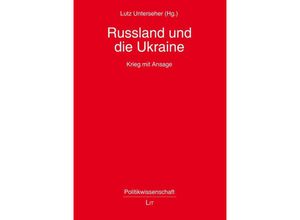 Lutz Unterseher (Hg.)

Russland und die Ukraine

Krieg mit Ansage

Politikwissenschaft

LIT